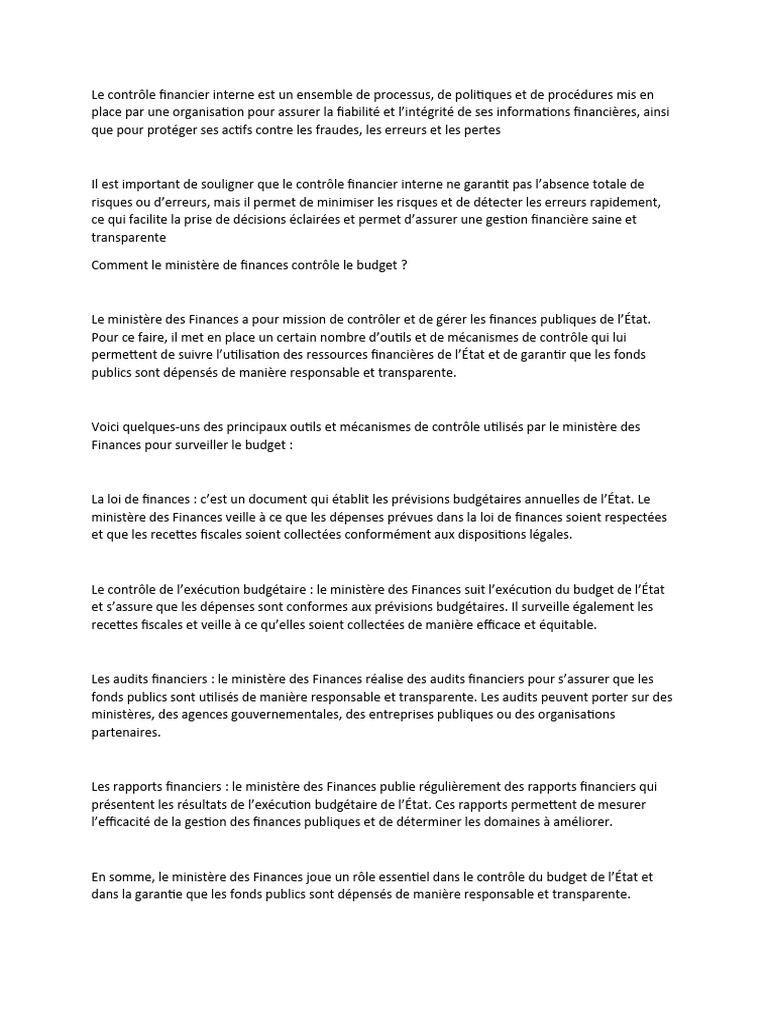 Le contrôle financier interne est un ensemble de processus, de politiques et de procédures mis en place par une organisation pour assurer la fiabilité et l'intégrité de ses informations financières, ainsi que pour protéger ses actifs contre les fraudes, les erreurs et les pertes

Il est important de souligner que le contrôle financier interne ne garantit pas l'absence totale de risques ou d'erreurs, mais il permet de minimiser les risques et de détecter les erreurs rapidement, ce qui facilite la prise de décisions éclairées et permet d'assurer une gestion financière saine et transparente

Comment le ministère de finances contrôle le budget ?

Le ministère des Finances a pour mission de contrôler et de gérer les finances publiques de l'État. Pour ce faire, il met en place un certain nombre d'outils et de mécanismes de contrôle qui lui permettent de suivre l'utilisation des ressources financières de l'État et de garantir que les fonds publics sont dépensés de manière responsable et transparente.

Voici quelques-uns des principaux outils et mécanismes de contrôle utilisés par le ministère des Finances pour surveiller le budget :

La loi de finances : c'est un document qui établit les prévisions budgétaires annuelles de l'État. Le ministère des Finances veille à ce que les dépenses prévues dans la loi de finances soient respectées et que les recettes fiscales soient collectées conformément aux dispositions légales.

Le contrôle de l'exécution budgétaire : le ministère des Finances suit l'exécution du budget de l'État et s'assure que les dépenses sont conformes aux prévisions budgétaires. Il surveille également les recettes fiscales et veille à ce qu'elles soient collectées de manière efficace et équitable.

Les audits financiers : le ministère des Finances réalise des audits financiers pour s'assurer que les fonds publics sont utilisés de manière responsable et transparente. Les audits peuvent porter sur des ministères, des agences gouvernementales, des entreprises publiques ou des organisations partenaires.

Les rapports financiers : le ministère des Finances publie régulièrement des rapports financiers qui présentent les résultats de l'exécution budgétaire de l'État. Ces rapports permettent de mesurer l'efficacité de la gestion des finances publiques et de déterminer les domaines à améliorer.

En somme, le ministère des Finances joue un rôle essentiel dans le contrôle du budget de l'État et dans la garantie que les fonds publics sont dépensés de manière responsable et transparente.